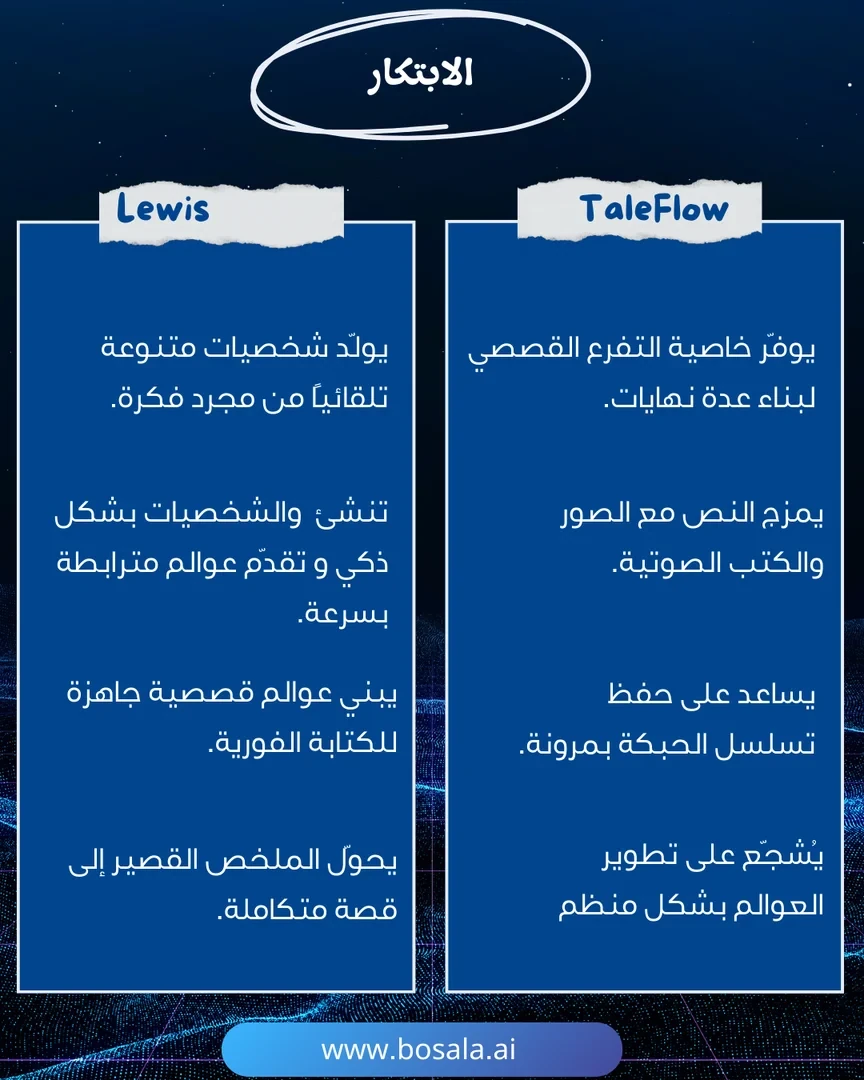 الابتكار

TaleFlow

يوفّر خاصية التفرع القصصي لبناء عدة نهايات.

يمزج النص مع الصور والكتب الصوتية.

يساعد على حفظ تسلسل الحبكة بمرونة.

يُشجّع على تطوير العوالم بشكل منظم

Lewis

يولّد شخصيات متنوعة تلقائياً من مجرد فكرة.

تنشئ والشخصيات بشكل ذكي و تقدّم عوالم مترابطة بسرعة.

يبني عوالم قصصية جاهزة للكتابة الفورية.

يحوّل الملخص القصير إلى قصة متكاملة.

www.bosala.ai